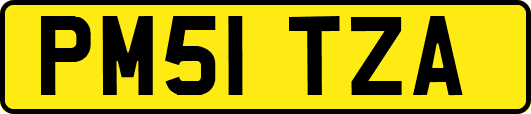 PM51 TZA